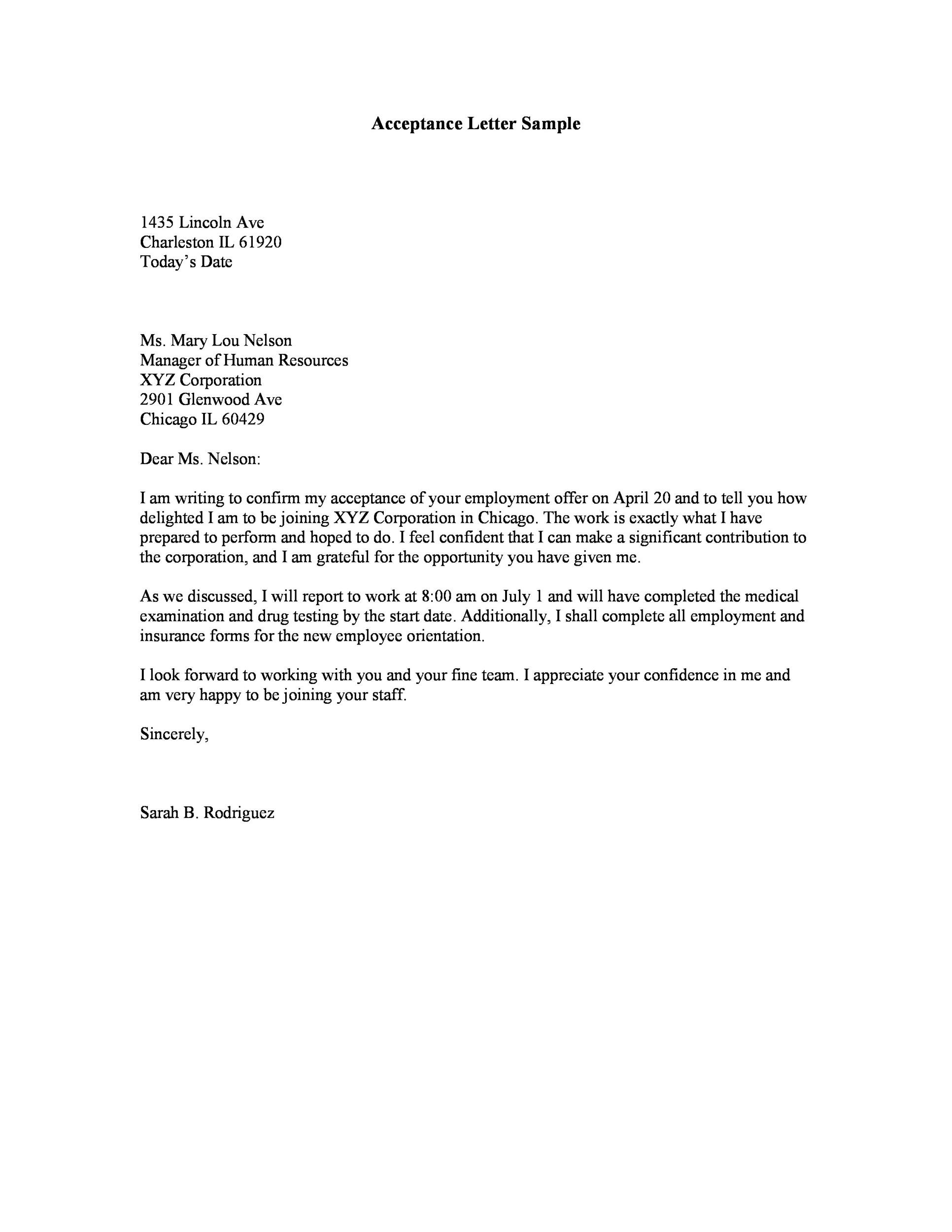 Acceptance Letter Sample

1435 Lincoln Ave
Charleston IL 61920
Today's Date

Ms. Mary Lou Nelson
Manager of Human Resources
XYZ Corporation
2901 Glenwood Ave
Chicago IL 60429

Dear Ms. Nelson:

I am writing to confirm my acceptance of your employment offer on April 20 and to tell you how delighted I am to be joining XYZ Corporation in Chicago. The work is exactly what I have prepared to perform and hoped to do. I feel confident that I can make a significant contribution to the corporation, and I am grateful for the opportunity you have given me.

As we discussed, I will report to work at 8:00 am on July 1 and will have completed the medical examination and drug testing by the start date. Additionally, I shall complete all employment and insurance forms for the new employee orientation.

I look forward to working with you and your fine team. I appreciate your confidence in me and am very happy to be joining your staff.

Sincerely,

Sarah B. Rodriguez